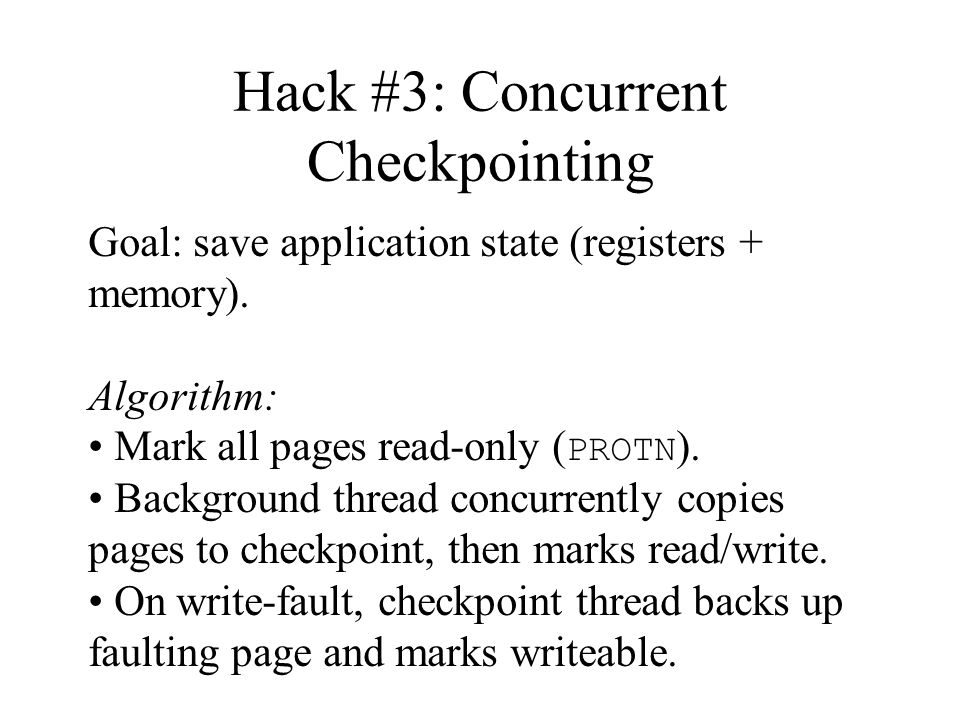 Hack #3: Concurrent Checkpointing

Goal: save application state (registers + memory).

Algorithm:
• Mark all pages read-only (PROTN).
• Background thread concurrently copies pages to checkpoint, then marks read/write.
• On write-fault, checkpoint thread backs up faulting page and marks writeable.